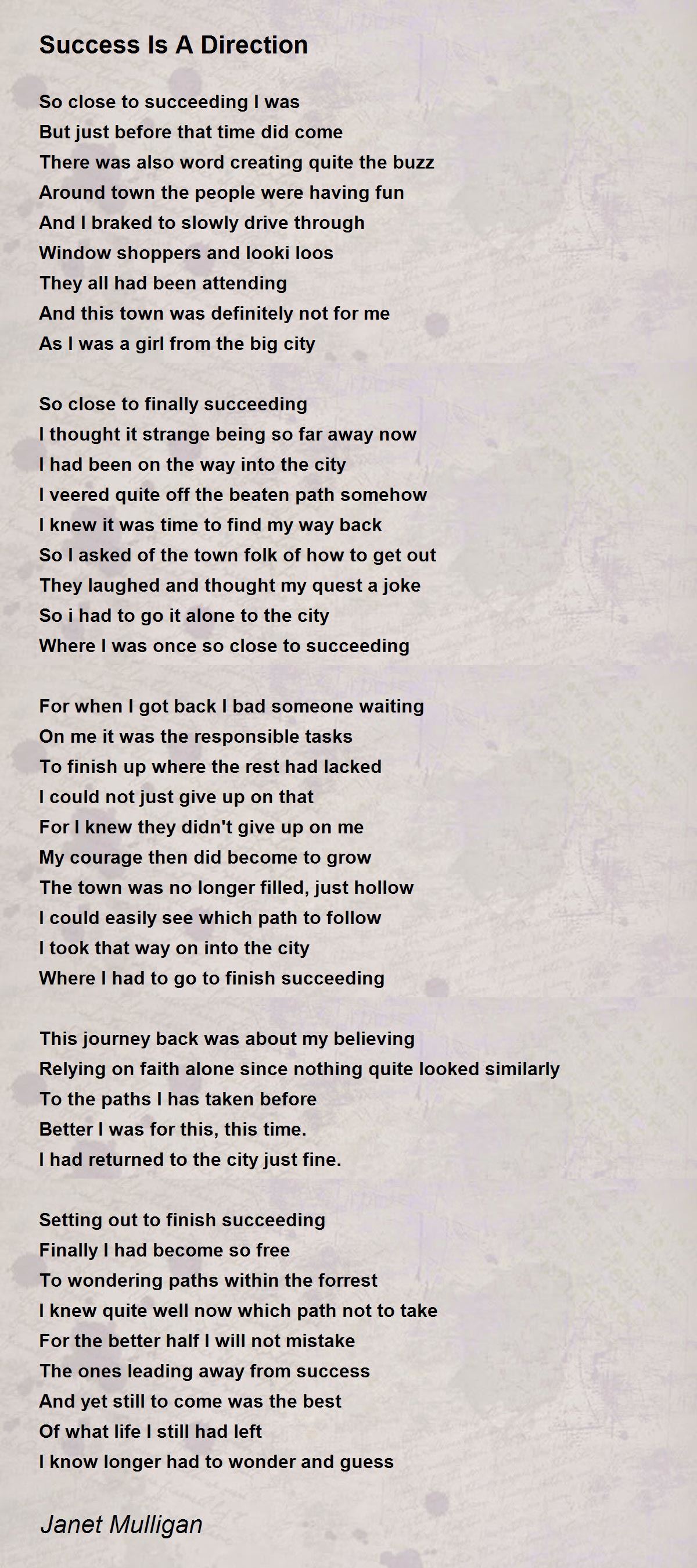 Success Is A Direction

So close to succeeding I was
But just before that time did come
There was also word creating quite the buzz
Around town the people were having fun
And I braked to slowly drive through
Window shoppers and looki loos
They all had been attending
And this town was definitely not for me
As I was a girl from the big city

So close to finally succeeding
I thought it strange being so far away now
I had been on the way into the city
I veered quite off the beaten path somehow
I knew it was time to find my way back
So I asked of the town folk of how to get out
They laughed and thought my quest a joke
So i had to go it alone to the city
Where I was once so close to succeeding

For when I got back I bad someone waiting
On me it was the responsible tasks
To finish up where the rest had lacked
I could not just give up on that
For I knew they didn't give up on me
My courage then did become to grow
The town was no longer filled, just hollow
I could easily see which path to follow
I took that way on into the city
Where I had to go to finish succeeding

This journey back was about my believing
Relying on faith alone since nothing quite looked similarly
To the paths I has taken before
Better I was for this, this time.
I had returned to the city just fine.

Setting out to finish succeeding
Finally I had become so free
To wondering paths within the forrest
I knew quite well now which path not to take
For the better half I will not mistake
The ones leading away from success
And yet still to come was the best
Of what life I still had left
I know longer had to wonder and guess

Janet Mulligan